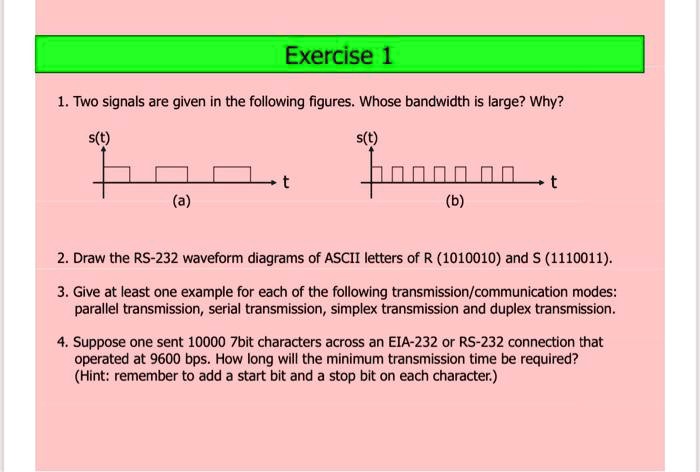 Exercise 1

1. Two signals are given in the following figures. Whose bandwidth is large? Why?

s(t)

t

(a)

s(t)

t

(b)

2. Draw the RS-232 waveform diagrams of ASCII letters of R (1010010) and S (1110011).

3. Give at least one example for each of the following transmission/communication modes: parallel transmission, serial transmission, simplex transmission and duplex transmission.

4. Suppose one sent 10000 7bit characters across an EIA-232 or RS-232 connection that operated at 9600 bps. How long will the minimum transmission time be required? (Hint: remember to add a start bit and a stop bit on each character.)